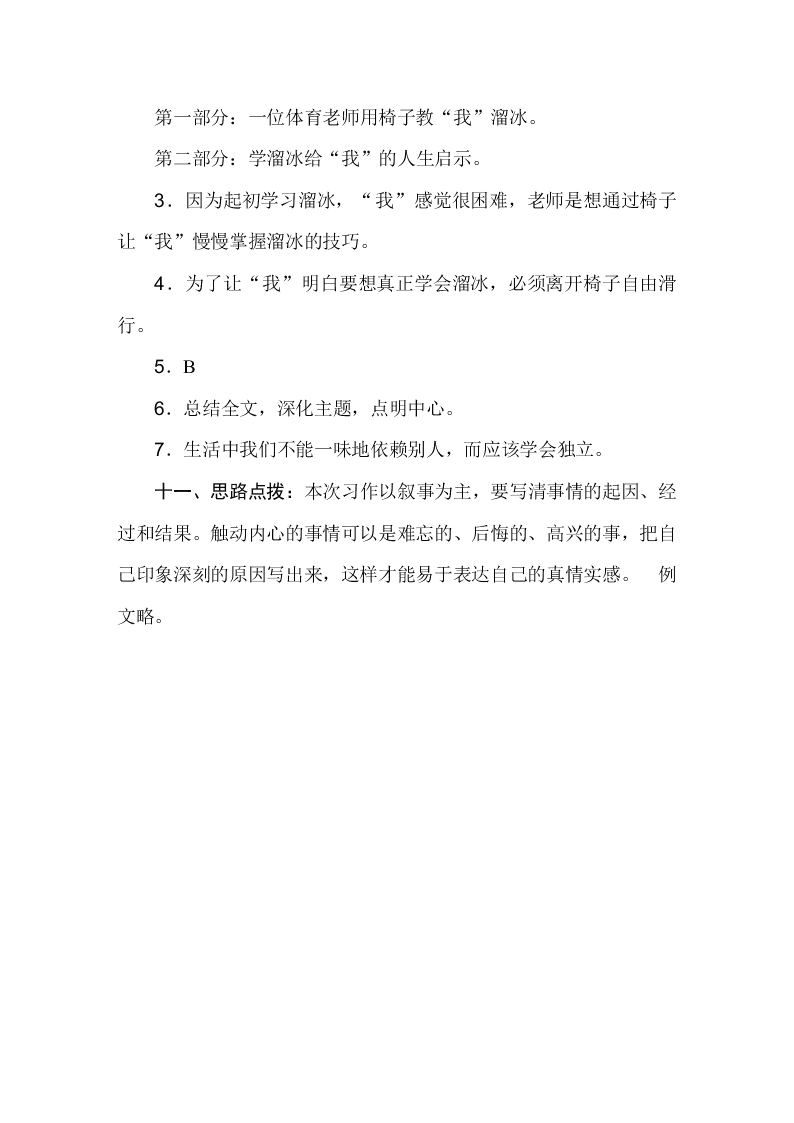 第一部分：一位体育老师用椅子教“我”溜冰。

第二部分：学溜冰给“我”的人生启示。

3．因为起初学习溜冰，“我”感觉很困难，老师是想通过椅子让“我”慢慢掌握溜冰的技巧。

4．为了让“我”明白要想真正学会溜冰，必须离开椅子自由滑行。

5．B

6．总结全文，深化主题，点明中心。

7．生活中我们不能一味地依赖别人，而应该学会独立。

十一、思路点拨：本次习作以叙事为主，要写清事情的起因、经过和结果。触动内心的事情可以是难忘的、后悔的、高兴的事，把自己印象深刻的原因写出来，这样才能易于表达自己的真情实感。　例文略。